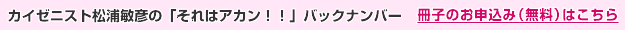 カイゼニスト松浦敏彦の「それはアカン！！」バックナンバー　冊子のお申込み（無料）はこちら